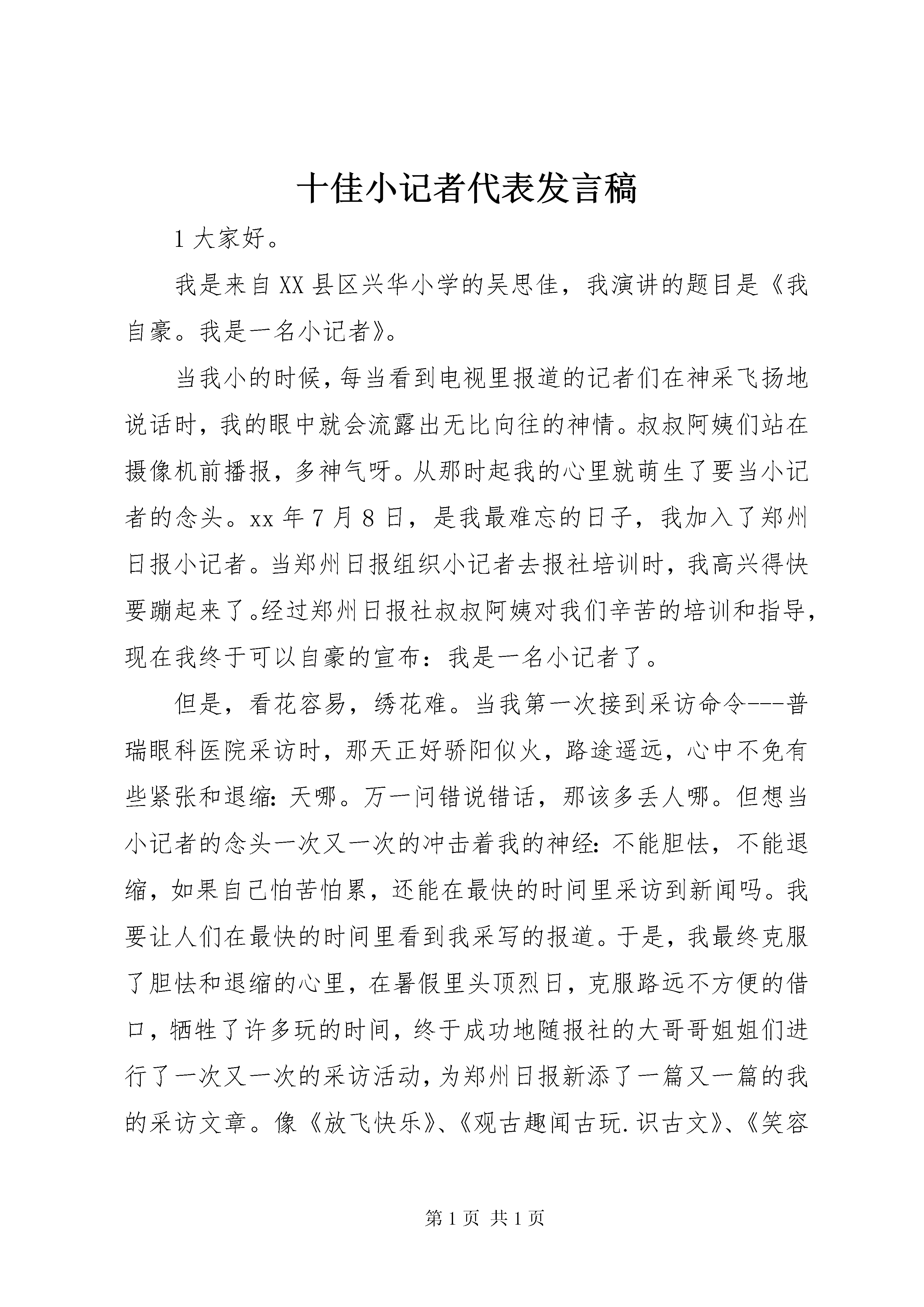 十佳小记者代表发言稿

1 大家好。

我是来自 XX 县区兴华小学的吴思佳，我演讲的题目是《我自豪。我是一名小记者》。

当我小的时候，每当看到电视里报道的记者们在神采飞扬地说话时，我的眼中就会流露出无比向往的神情。叔叔阿姨们站在摄像机前播报，多神气呀。从那时起我的心里就萌生了要当小记者的念头。xx 年 7 月 8 日，是我最难忘的日子，我加入了郑州日报小记者。当郑州日报组织小记者去报社培训时，我高兴得快要蹦起来了。经过郑州日报社叔叔阿姨对我们辛苦的培训和指导，现在我终于可以自豪的宣布：我是一名小记者了。

但是，看花容易，绣花难。当我第一次接到采访命令---普瑞眼科医院采访时，那天正好骄阳似火，路途遥远，心中不免有些紧张和退缩：天哪。万一问错说错话，那该多丢人哪。但想当小记者的念头一次又一次的冲击着我的神经：不能胆怯，不能退缩，如果自己怕苦怕累，还能在最快的时间里采访到新闻吗。我要让人们在最快的时间里看到我采写的报道。于是，我最终克服了胆怯和退缩的心里，在暑假里头顶烈日，克服路远不方便的借口，牺牲了许多玩的时间，终于成功地随报社的大哥哥姐姐们进行了一次又一次的采访活动，为郑州日报新添了一篇又一篇的我的采访文章。像《放飞快乐》、《观古趣闻古玩.识古文》、《笑容

第 1 页 共 1 页